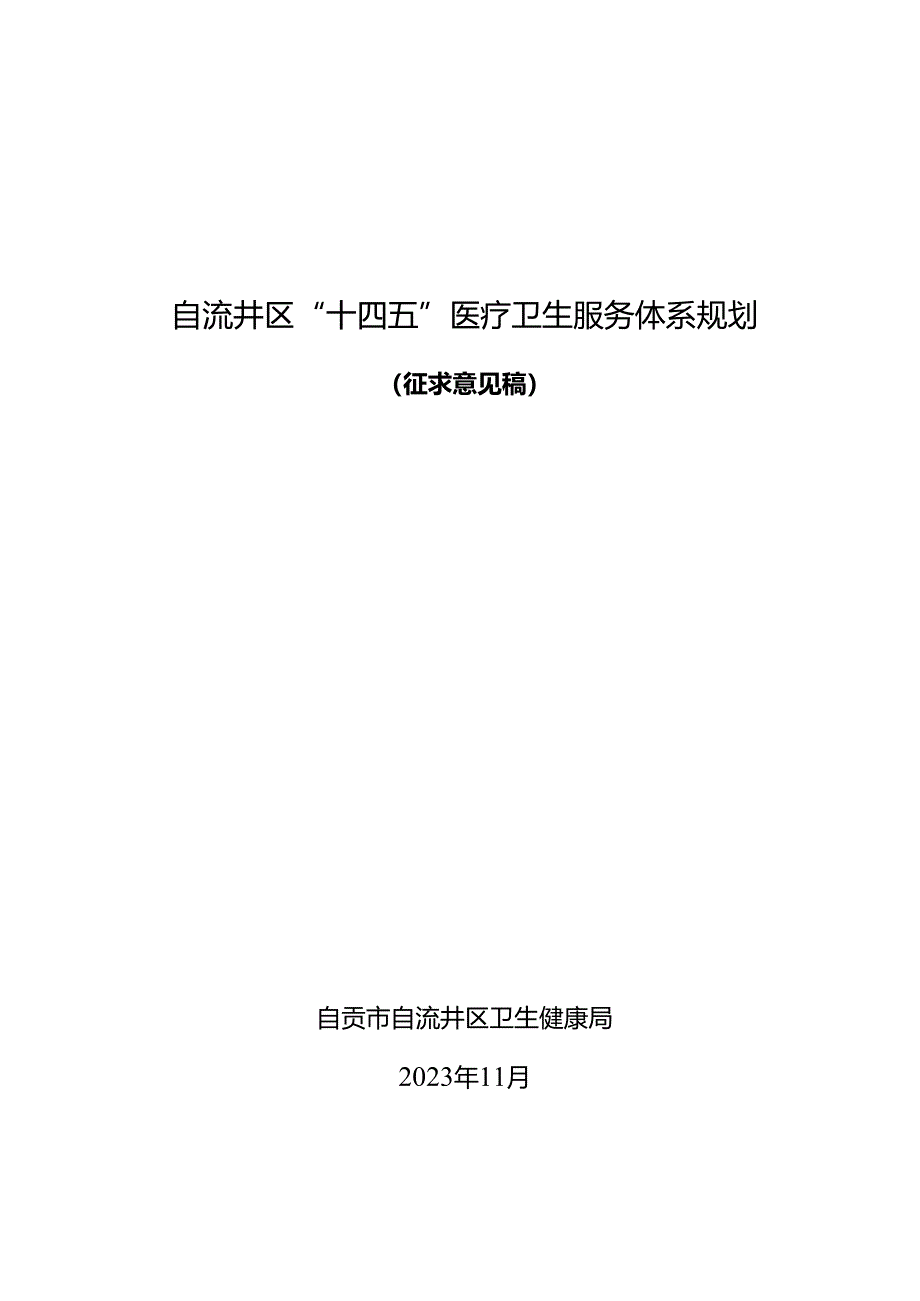 自流井区“十四五”医疗卫生服务体系规划

（征求意见稿）

自贡市自流井区卫生健康局

2023年11月